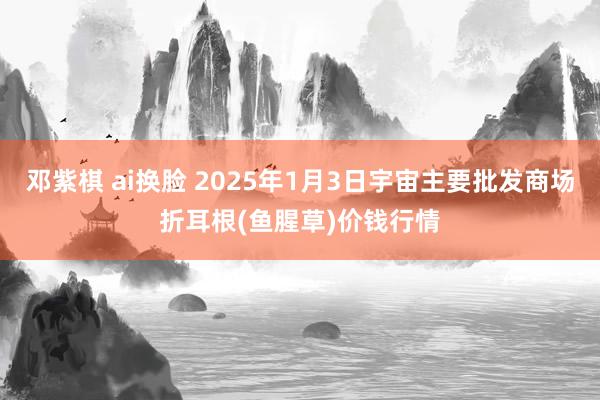 邓紫棋 ai换脸 2025年1月3日宇宙主要批发商场折耳根(鱼腥草)价钱行情